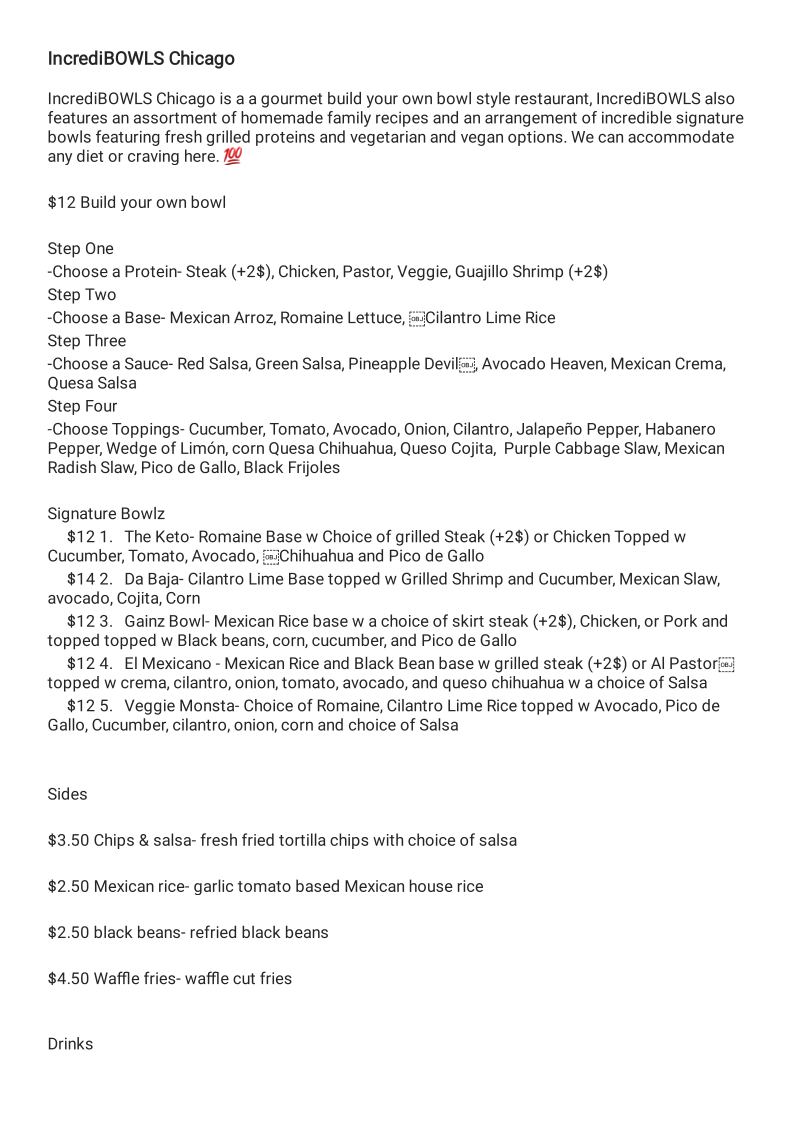 IncrediBOWLS Chicago

IncrediBOWLS Chicago is a a gourmet build your own bowl style restaurant, IncrediBOWLS also features an assortment of homemade family recipes and an arrangement of incredible signature bowls featuring fresh grilled proteins and vegetarian and vegan options. We can accommodate any diet or craving here. 💯

$12 Build your own bowl

Step One
-Choose a Protein- Steak (+2$), Chicken, Pastor, Veggie, Guajillo Shrimp (+2$)
Step Two
-Choose a Base- Mexican Arroz, Romaine Lettuce, Cilantro Lime Rice
Step Three
-Choose a Sauce- Red Salsa, Green Salsa, Pineapple Devil, Avocado Heaven, Mexican Crema, Quesa Salsa
Step Four
-Choose Toppings- Cucumber, Tomato, Avocado, Onion, Cilantro, Jalapeño Pepper, Habanero Pepper, Wedge of Limón, corn Quesa Chihuahua, Queso Cojita, Purple Cabbage Slaw, Mexican Radish Slaw, Pico de Gallo, Black Frijoles

Signature Bowlz
$12 1. The Keto- Romaine Base w Choice of grilled Steak (+2$) or Chicken Topped w Cucumber, Tomato, Avocado, Chihuahua and Pico de Gallo
$14 2. Da Baja- Cilantro Lime Base topped w Grilled Shrimp and Cucumber, Mexican Slaw, avocado, Cojita, Corn
$12 3. Gainz Bowl- Mexican Rice base w a choice of skirt steak (+2$), Chicken, or Pork and topped topped w Black beans, corn, cucumber, and Pico de Gallo
$12 4. El Mexicano - Mexican Rice and Black Bean base w grilled steak (+2$) or Al Pastor topped w crema, cilantro, onion, tomato, avocado, and queso chihuahua w a choice of Salsa
$12 5. Veggie Monsta- Choice of Romaine, Cilantro Lime Rice topped w Avocado, Pico de Gallo, Cucumber, cilantro, onion, corn and choice of Salsa

Sides

$3.50 Chips & salsa- fresh fried tortilla chips with choice of salsa

$2.50 Mexican rice- garlic tomato based Mexican house rice

$2.50 black beans- refried black beans

$4.50 Waffle fries- waffle cut fries

Drinks